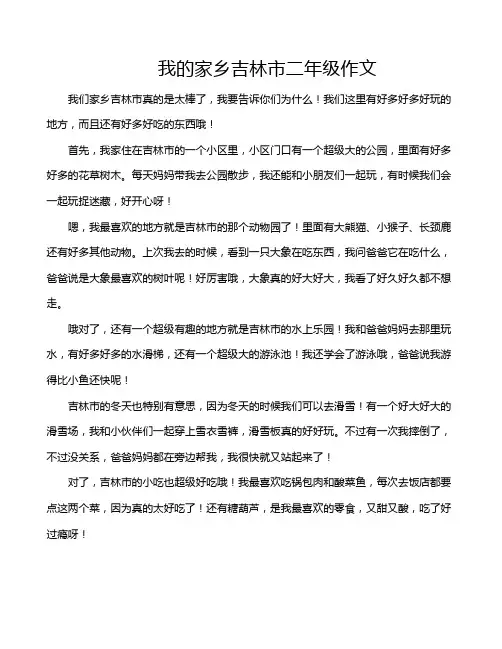 我的家乡吉林市二年级作文

我们家乡吉林市真的是太棒了，我要告诉你们为什么！我们这里有好多好多好玩的地方，而且还有好多好吃的东西哦！

首先，我家住在吉林市的一个小区里，小区门口有一个超级大的公园，里面有好多好多的花草树木。每天妈妈带我去公园散步，我还能和小朋友们一起玩，有时候我们会一起玩捉迷藏，好开心呀！

嗯，我最喜欢的地方就是吉林市的那个动物园了！里面有大熊猫、小猴子、长颈鹿还有好多其他动物。上次我去的时候，看到一只大象在吃东西，我问爸爸它在吃什么，爸爸说是大象最喜欢的树叶呢！好厉害哦，大象真的好大好大，我看了好久好久都不想走。

哦对了，还有一个超级有趣的地方就是吉林市的水上乐园！我和爸爸妈妈去那里玩水，有好多好多的水滑梯，还有一个超级大的游泳池！我还学会了游泳哦，爸爸说我游得比小鱼还快呢！

吉林市的冬天也特别有意思，因为冬天的时候我们可以去滑雪！有一个好大好大的滑雪场，我和小伙伴们一起穿上雪衣雪裤，滑雪板真的好好玩。不过有一次我摔倒了，不过没关系，爸爸妈妈都在旁边帮我，我很快就又站起来了！

对了，吉林市的小吃也超级好吃哦！我最喜欢吃锅包肉和酸菜鱼，每次去饭店都要点这两个菜，因为真的太好吃了！还有糖葫芦，是我最喜欢的零食，又甜又酸，吃了好过瘾呀！